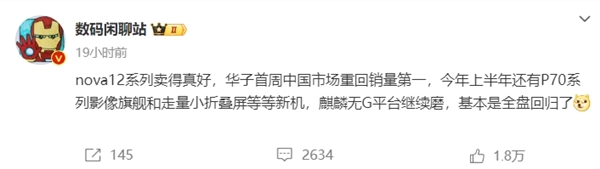 数码闲聊站 II

19小时前

nova12系列卖得真好，华子首周中国市场重回销量第一，今年上半年还有P70系列影像旗舰和走量小折叠屏等等新机，麒麟无G平台继续磨，基本是全盘回归了

145 2634 1.8万